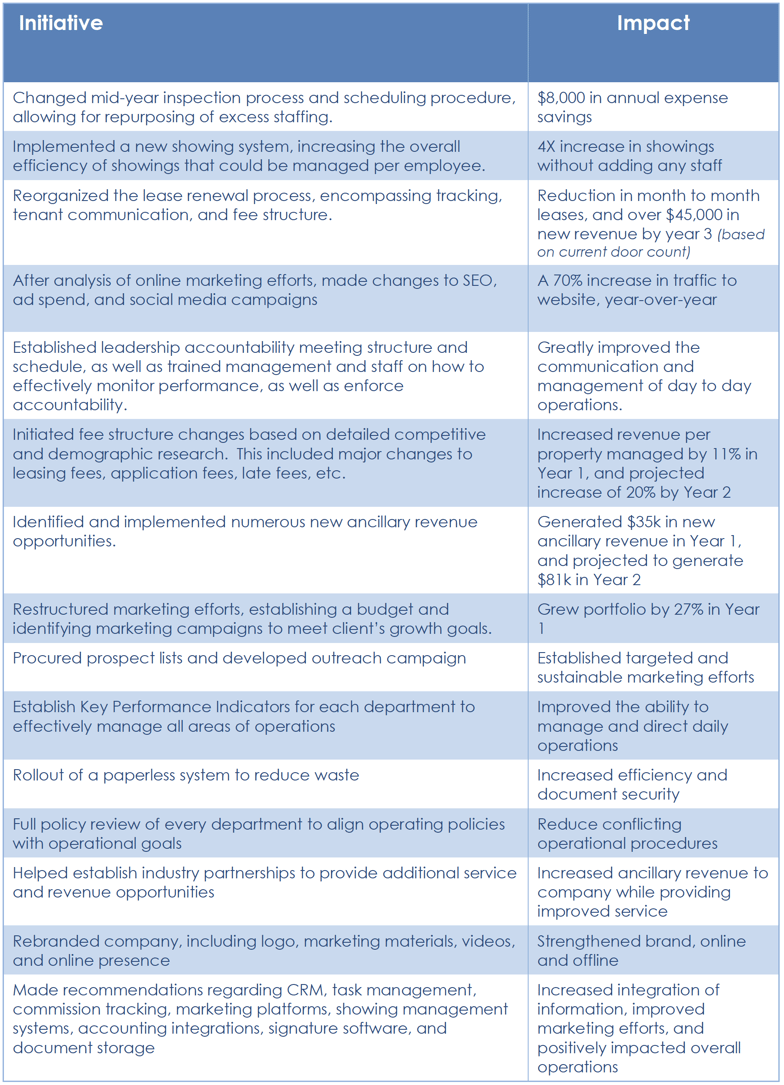 | Initiative | Impact |
|---|---|
| Changed mid-year inspection process and scheduling procedure, allowing for repurposing of excess staffing. | $8,000 in annual expense savings |
| Implemented a new showing system, increasing the overall efficiency of showings that could be managed per employee. | 4X increase in showings without adding any staff |
| Reorganized the lease renewal process, encompassing tracking, tenant communication, and fee structure. | Reduction in month to month leases, and over $45,000 in new revenue by year 3 (based on current door count) |
| After analysis of online marketing efforts, made changes to SEO, ad spend, and social media campaigns | A 70% increase in traffic to website, year-over-year |
| Established leadership accountability meeting structure and schedule, as well as trained management and staff on how to effectively monitor performance, as well as enforce accountability. | Greatly improved the communication and management of day to day operations. |
| Initiated fee structure changes based on detailed competitive and demographic research. This included major changes to leasing fees, application fees, late fees, etc. | Increased revenue per property managed by 11% in Year 1, and projected increase of 20% by Year 2 |
| Identified and implemented numerous new ancillary revenue opportunities. | Generated $35k in new ancillary revenue in Year 1, and projected to generate $81k in Year 2 |
| Restructured marketing efforts, establishing a budget and identifying marketing campaigns to meet client's growth goals. | Grew portfolio by 27% in Year 1 |
| Procured prospect lists and developed outreach campaign | Established targeted and sustainable marketing efforts |
| Establish Key Performance Indicators for each department to effectively manage all areas of operations | Improved the ability to manage and direct daily operations |
| Rollout of a paperless system to reduce waste | Increased efficiency and document security |
| Full policy review of every department to align operating policies with operational goals | Reduce conflicting operational procedures |
| Helped establish industry partnerships to provide additional service and revenue opportunities | Increased ancillary revenue to company while providing improved service |
| Rebranded company, including logo, marketing materials, videos, and online presence | Strengthened brand, online and offline |
| Made recommendations regarding CRM, task management, commission tracking, marketing platforms, showing management systems, accounting integrations, signature software, and document storage | Increased integration of information, improved marketing efforts, and positively impacted overall operations |